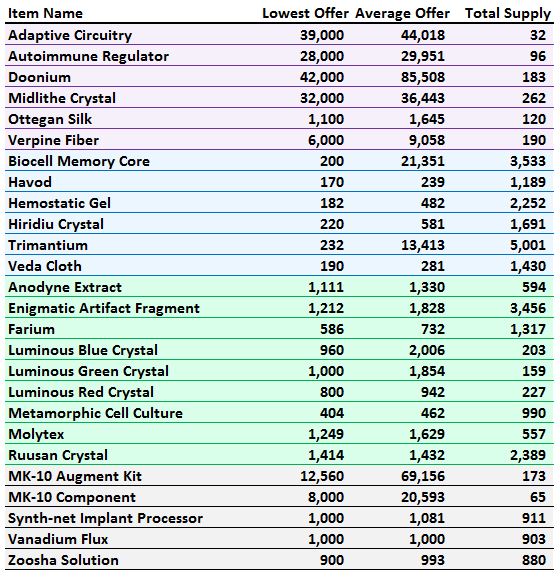 | Item Name | Lowest Offer | Average Offer | Total Supply |
|---|---|---|---|
| Adaptive Circuitry | 39,000 | 44,018 | 32 |
| Autoimmune Regulator | 28,000 | 29,951 | 96 |
| Doonium | 42,000 | 85,508 | 183 |
| Midlithe Crystal | 32,000 | 36,443 | 262 |
| Ottegan Silk | 1,100 | 1,645 | 120 |
| Verpine Fiber | 6,000 | 9,058 | 190 |
| Biocell Memory Core | 200 | 21,351 | 3,533 |
| Havod | 170 | 239 | 1,189 |
| Hemostatic Gel | 182 | 482 | 2,252 |
| Hiridiu Crystal | 220 | 581 | 1,691 |
| Trimantium | 232 | 13,413 | 5,001 |
| Veda Cloth | 190 | 281 | 1,430 |
| Anodyne Extract | 1,111 | 1,330 | 594 |
| Enigmatic Artifact Fragment | 1,212 | 1,828 | 3,456 |
| Farium | 586 | 732 | 1,317 |
| Luminous Blue Crystal | 960 | 2,006 | 203 |
| Luminous Green Crystal | 1,000 | 1,854 | 159 |
| Luminous Red Crystal | 800 | 942 | 227 |
| Metamorphic Cell Culture | 404 | 462 | 990 |
| Molytex | 1,249 | 1,629 | 557 |
| Ruusan Crystal | 1,414 | 1,432 | 2,389 |
| MK-10 Augment Kit | 12,560 | 69,156 | 173 |
| MK-10 Component | 8,000 | 20,593 | 65 |
| Synth-net Implant Processor | 1,000 | 1,081 | 911 |
| Vanadium Flux | 1,000 | 1,000 | 903 |
| Zoosha Solution | 900 | 993 | 880 |